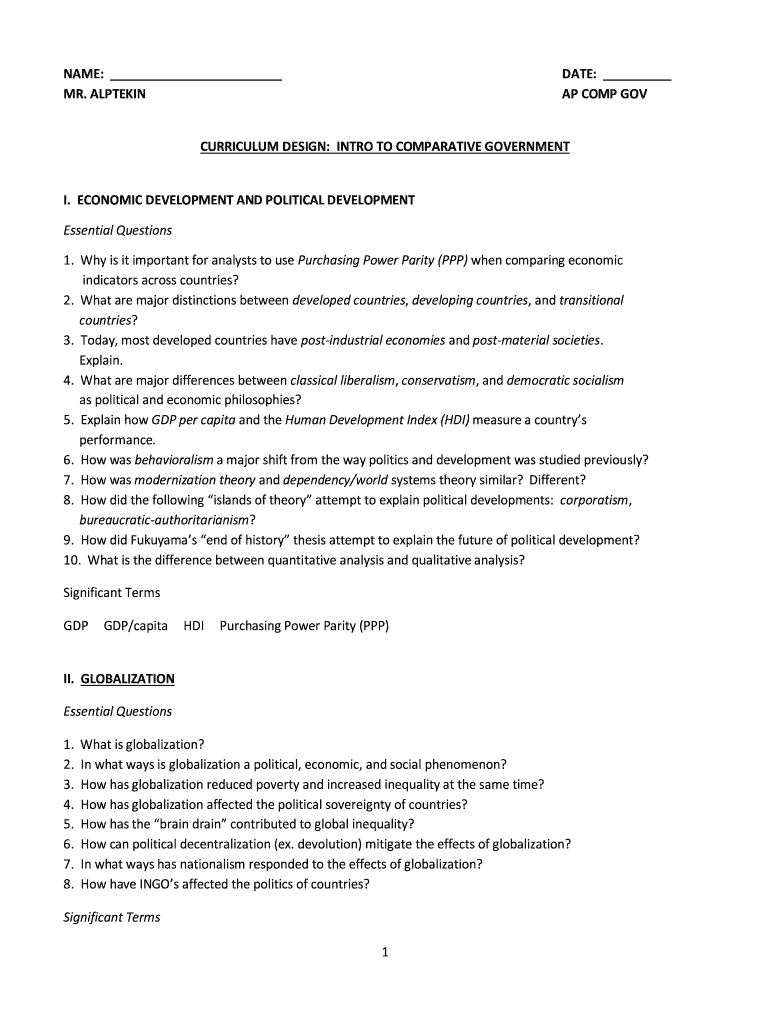 NAME: ________________________
MR. ALPTEKIN

DATE: __________
AP COMP GOV

CURRICULUM DESIGN: INTRO TO COMPARATIVE GOVERNMENT

I. ECONOMIC DEVELOPMENT AND POLITICAL DEVELOPMENT

Essential Questions

1. Why is it important for analysts to use Purchasing Power Parity (PPP) when comparing economic indicators across countries?
2. What are major distinctions between developed countries, developing countries, and transitional countries?
3. Today, most developed countries have post-industrial economies and post-material societies. Explain.
4. What are major differences between classical liberalism, conservatism, and democratic socialism as political and economic philosophies?
5. Explain how GDP per capita and the Human Development Index (HDI) measure a country's performance.
6. How was behavioralism a major shift from the way politics and development was studied previously?
7. How was modernization theory and dependency/world systems theory similar? Different?
8. How did the following "islands of theory" attempt to explain political developments: corporatism, bureaucratic-authoritarianism?
9. How did Fukuyama's "end of history" thesis attempt to explain the future of political development?
10. What is the difference between quantitative analysis and qualitative analysis?

Significant Terms

GDP GDP/capita HDI Purchasing Power Parity (PPP)

II. GLOBALIZATION

Essential Questions

1. What is globalization?
2. In what ways is globalization a political, economic, and social phenomenon?
3. How has globalization reduced poverty and increased inequality at the same time?
4. How has globalization affected the political sovereignty of countries?
5. How has the "brain drain" contributed to global inequality?
6. How can political decentralization (ex. devolution) mitigate the effects of globalization?
7. In what ways has nationalism responded to the effects of globalization?
8. How have INGO's affected the politics of countries?

Significant Terms

1